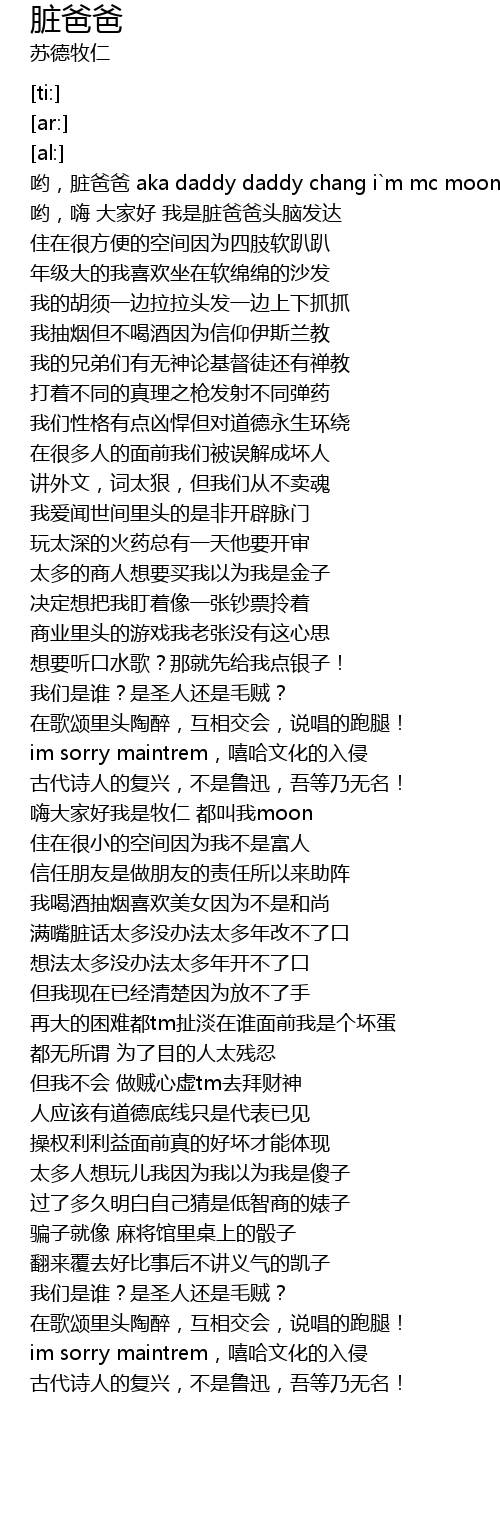 脏爸爸
苏德牧仁

[ti:]
[ar:]
[al:]
哟，脏爸爸 aka daddy daddy chang i`m mc moon
哟，嗨 大家好 我是脏爸爸头脑发达
住在很方便的空间因为四肢软趴趴
年级大的我喜欢坐在软绵绵的沙发
我的胡须一边拉拉头发一边上下抓抓
我抽烟但不喝酒因为信仰伊斯兰教
我的兄弟们有无神论基督徒还有禅教
打着不同的真理之枪发射不同弹药
我们性格有点凶悍但对道德永生环绕
在很多人的面前我们被误解成坏人
讲外文，词太狠，但我们从不卖魂
我爱闻世间里头的是非开辟脉门
玩太深的火药总有一天他要开审
太多的商人想要买我以为我是金子
决定想把我盯着像一张钞票拎着
商业里头的游戏我老张没有这心思
想要听口水歌？那就先给我点银子！
我们是谁？是圣人还是毛贼？
在歌颂里头陶醉，互相交会，说唱的跑腿！
im sorry maintrem，嘻哈文化的入侵
古代诗人的复兴，不是鲁迅，吾等乃无名！
嗨大家好我是牧仁 都叫我moon
住在很小的空间因为我不是富人
信任朋友是做朋友的责任所以来助阵
我喝酒抽烟喜欢美女因为不是和尚
满嘴脏话太多没办法太多年改不了口
想法太多没办法太多年开不了口
但我现在已经清楚因为放不了手
再大的困难都tm扯淡在谁面前我是个坏蛋
都无所谓 为了目的人太残忍
但我不会 做贼心虚tm去拜财神
人应该有道德底线只是代表已见
操权利利益面前真的好坏才能体现
太多人想玩儿我因为我以为我是傻子
过了多久明白自己猜是低智商的婊子
骗子就像 麻将馆里桌上的骰子
翻来覆去好比事后不讲义气的凯子
我们是谁？是圣人还是毛贼？
在歌颂里头陶醉，互相交会，说唱的跑腿！
im sorry maintrem，嘻哈文化的入侵
古代诗人的复兴，不是鲁迅，吾等乃无名！